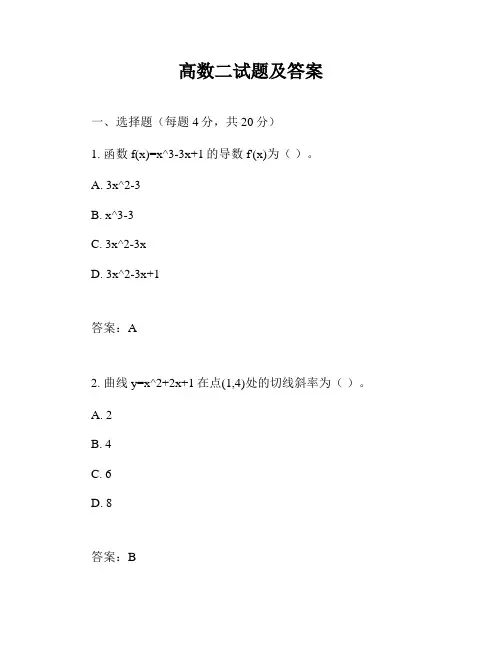 高数二试题及答案

一、选择题（每题 4 分，共 20 分）

1. 函数 f(x)=x^3-3x+1 的导数 f'(x)为（ ）。

A. 3x^2-3

B. x^3-3

C. 3x^2-3x

D. 3x^2-3x+1

答案：A

2. 曲线 y=x^2+2x+1 在点(1,4)处的切线斜率为（ ）。

A. 2

B. 4

C. 6

D. 8

答案：B